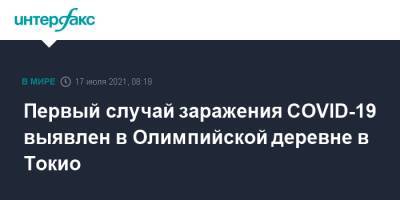 интерфакс

В МИРЕ 17 июля 2021, 08:18

Первый случай заражения COVID-19 выявлен в Олимпийской деревне в Токио